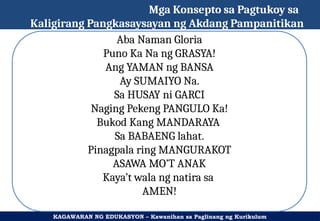 Mga Konsepto sa Pagtukoy sa Kaligirang Pangkasaysayan ng Akdang Pampanitikan

Aba Naman Gloria
Puno Ka Na ng GRASYA!
Ang YAMAN ng BANSA
Ay SUMAIYO Na.
Sa HUSAY ni GARCI
Naging Pekeng PANGULO Ka!
Bukod Kang MANDARAYA
Sa BABAENG lahat.
Pinagpala ring MANGURAKOT
ASAWA MO'T ANAK
Kaya't wala ng natira sa
AMEN!

KAGAWARAN NG EDUKASYON – Kawanihan sa Paglinang ng Kurikulum